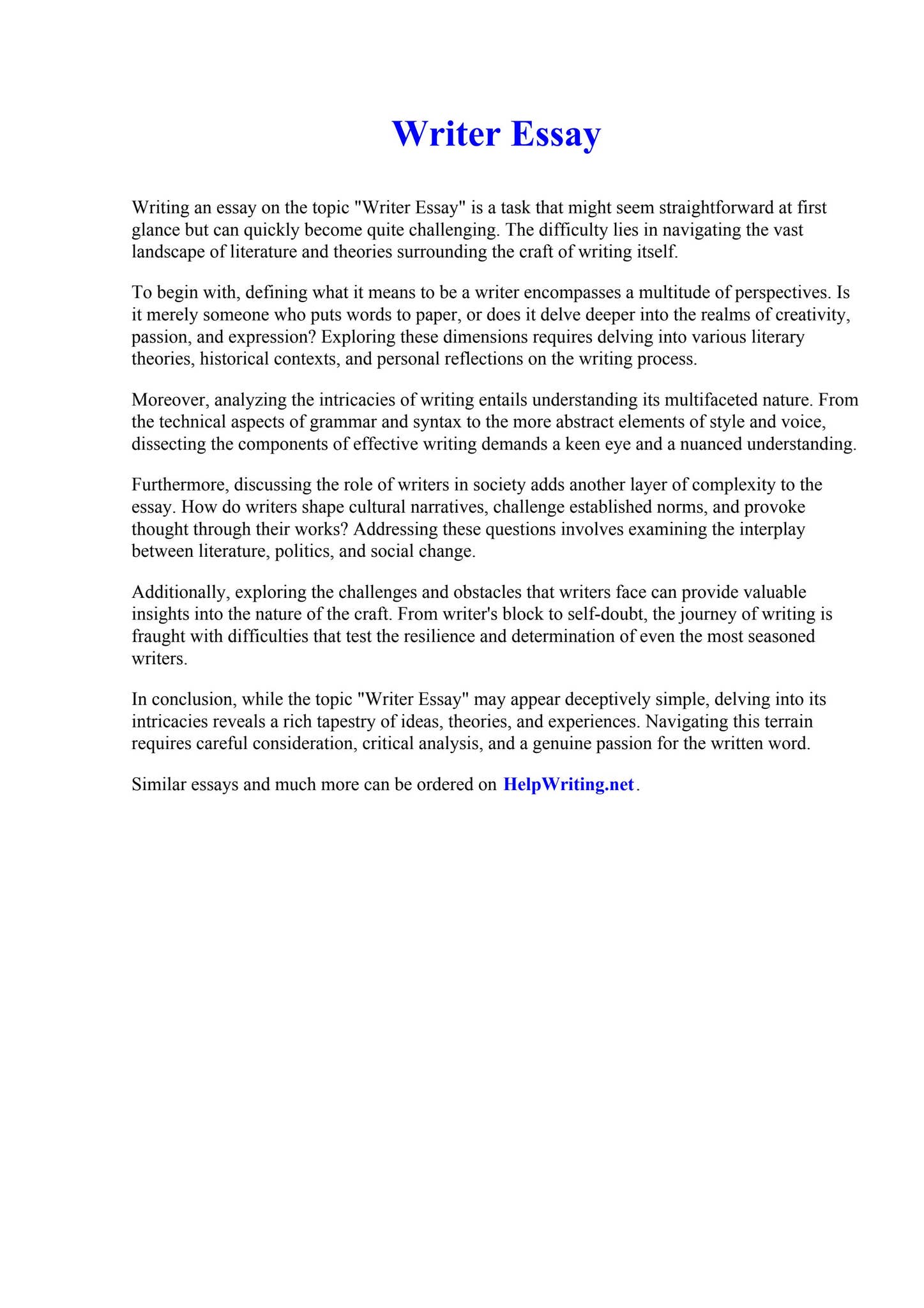 Writer Essay

Writing an essay on the topic "Writer Essay" is a task that might seem straightforward at first glance but can quickly become quite challenging. The difficulty lies in navigating the vast landscape of literature and theories surrounding the craft of writing itself.

To begin with, defining what it means to be a writer encompasses a multitude of perspectives. Is it merely someone who puts words to paper, or does it delve deeper into the realms of creativity, passion, and expression? Exploring these dimensions requires delving into various literary theories, historical contexts, and personal reflections on the writing process.

Moreover, analyzing the intricacies of writing entails understanding its multifaceted nature. From the technical aspects of grammar and syntax to the more abstract elements of style and voice, dissecting the components of effective writing demands a keen eye and a nuanced understanding.

Furthermore, discussing the role of writers in society adds another layer of complexity to the essay. How do writers shape cultural narratives, challenge established norms, and provoke thought through their works? Addressing these questions involves examining the interplay between literature, politics, and social change.

Additionally, exploring the challenges and obstacles that writers face can provide valuable insights into the nature of the craft. From writer's block to self-doubt, the journey of writing is fraught with difficulties that test the resilience and determination of even the most seasoned writers.

In conclusion, while the topic "Writer Essay" may appear deceptively simple, delving into its intricacies reveals a rich tapestry of ideas, theories, and experiences. Navigating this terrain requires careful consideration, critical analysis, and a genuine passion for the written word.

Similar essays and much more can be ordered on HelpWriting.net.